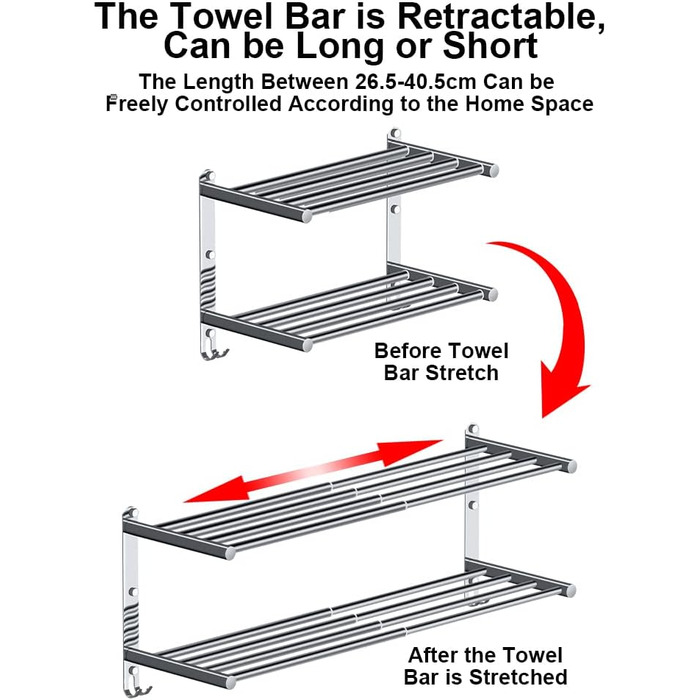 The Towel Bar is Retractable, Can be Long or Short

The Length Between 26.5-40.5cm Can be Freely Controlled According to the Home Space

Before Towel Bar Stretch

After the Towel Bar is Stretched